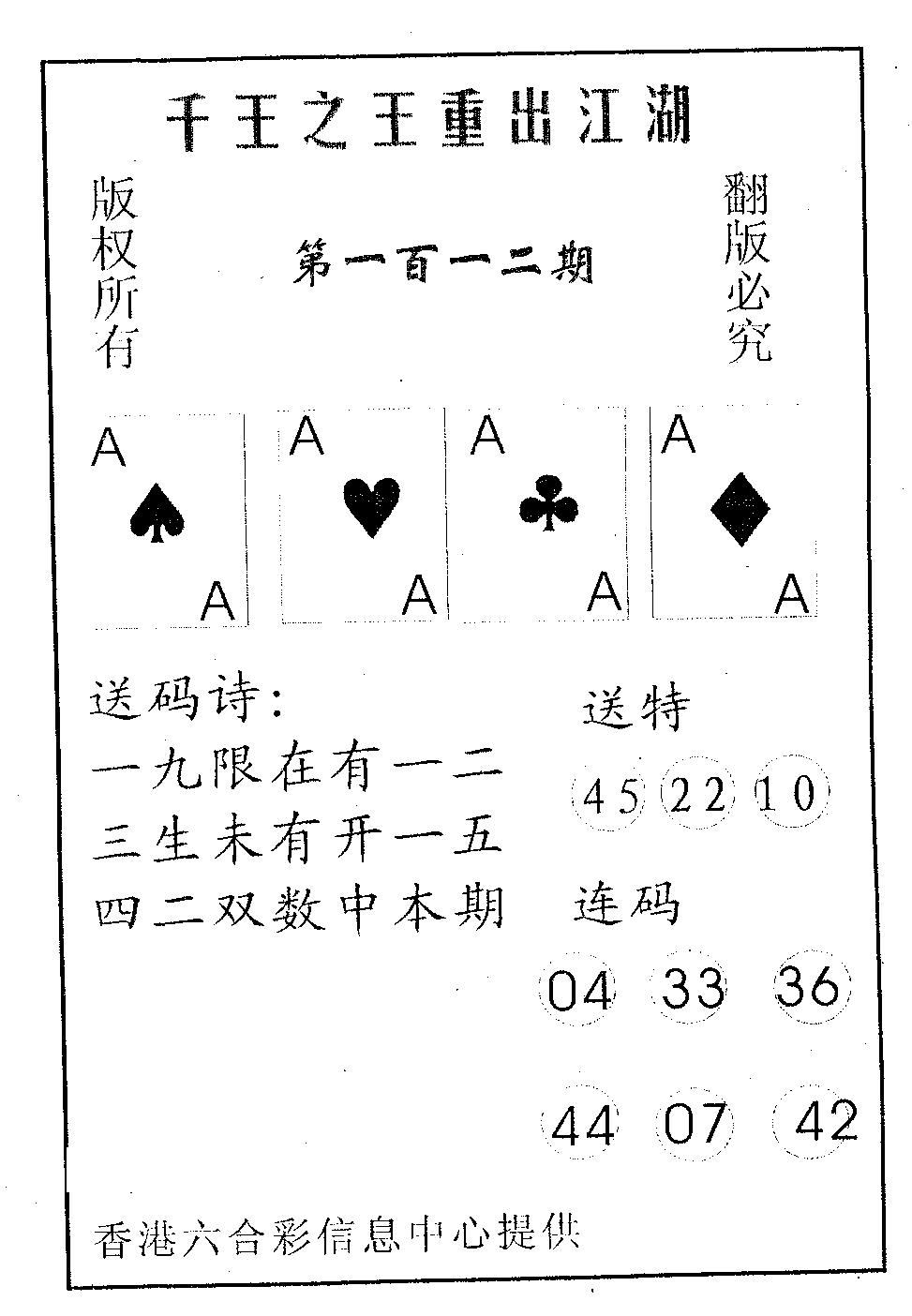 千王之王重出江湖

版权所有

第一百一二期

翻版必究

A
A

A
A

A
A

A
A

送码诗:
一九限在有一二
三生未有开一五
四二双数中本期

送特
45 22 10

连码
04 33 36
44 07 42

香港六合彩信息中心提供